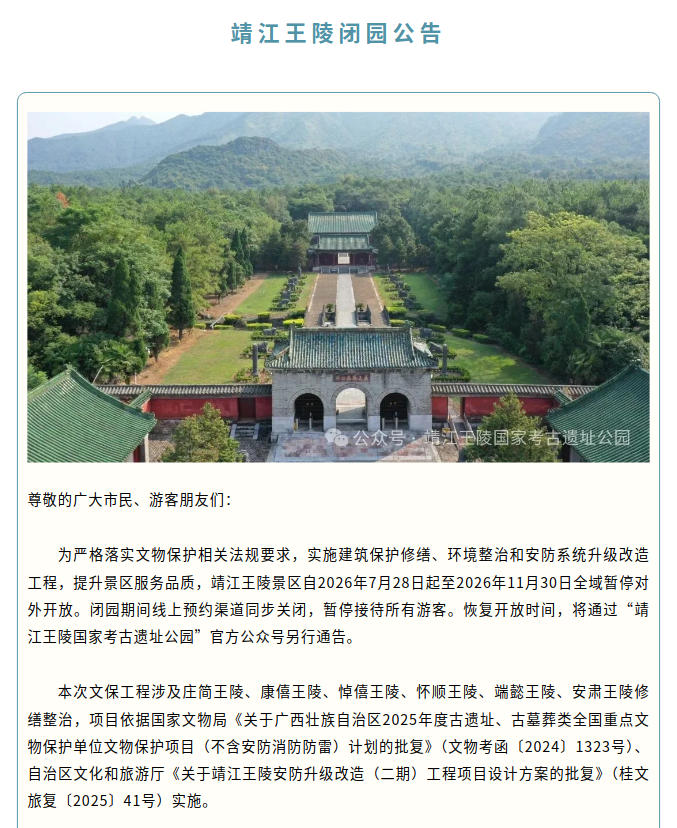 靖江王陵闭园公告

公众号 · 靖江王陵国家考古遗址公园

尊敬的广大市民、游客朋友们：

为严格落实文物保护相关法规要求，实施建筑保护修缮、环境整治和安防系统升级改造工程，提升景区服务品质，靖江王陵景区自2026年7月28日起至2026年11月30日全域暂停对外开放。闭园期间线上预约渠道同步关闭，暂停接待所有游客。恢复开放时间，将通过“靖江王陵国家考古遗址公园”官方公众号另行通告。

本次文保工程涉及庄简王陵、康僖王陵、悼僖王陵、怀顺王陵、端懿王陵、安肃王陵修缮整治，项目依据国家文物局《关于广西壮族自治区2025年度古遗址、古墓葬类全国重点文物保护单位文物保护项目（不含安防消防防雷）计划的批复》（文物考函〔2024〕1323号）、自治区文化和旅游厅《关于靖江王陵安防升级改造（二期）工程项目设计方案的批复》（桂文旅复〔2025〕41号）实施。